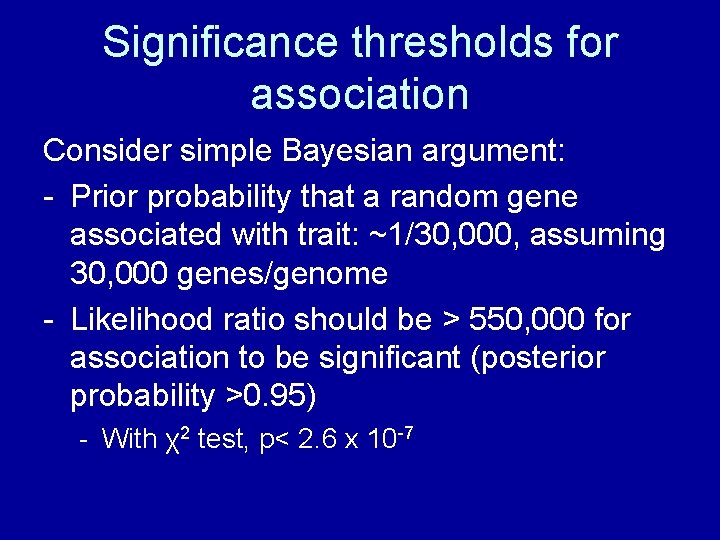 Significance thresholds for association

Consider simple Bayesian argument:

- Prior probability that a random gene associated with trait: ~1/30,000, assuming 30,000 genes/genome
- Likelihood ratio should be > 550,000 for association to be significant (posterior probability >0.95)
  - With $\chi^2$ test, p< 2.6 x $10^{-7}$